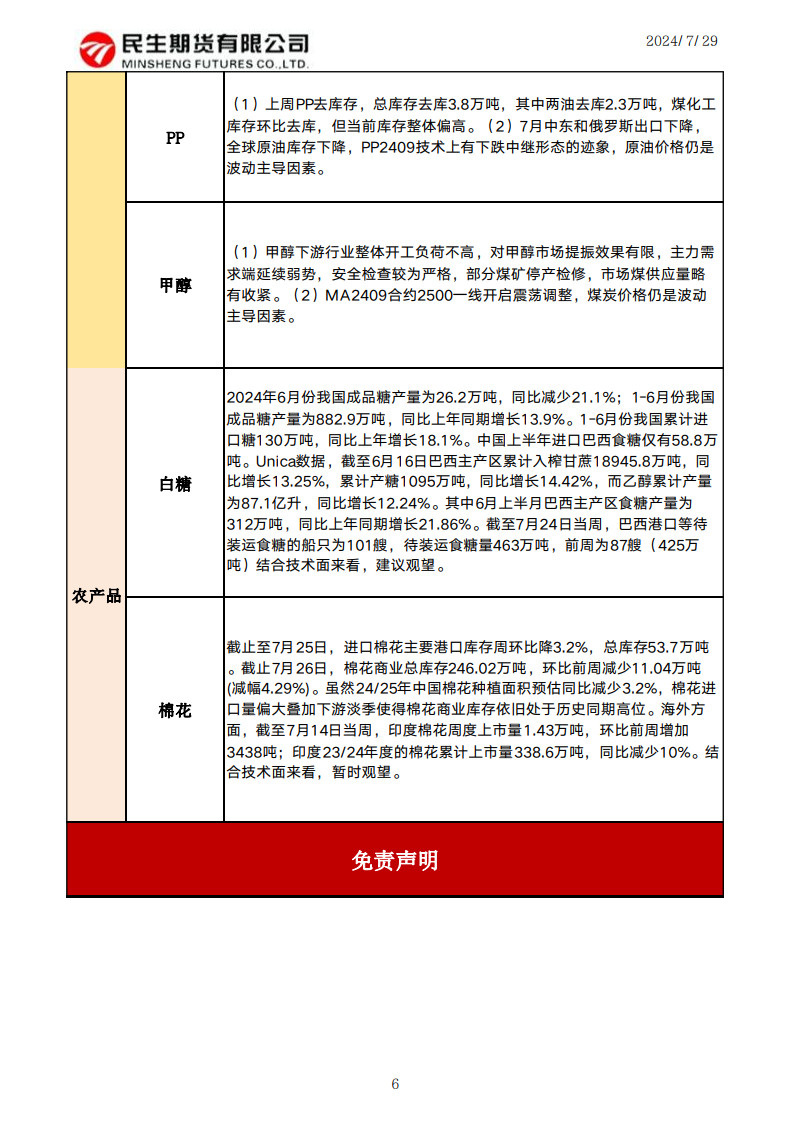 民生期货有限公司
MINSHENG FUTURES CO.,LTD.

2024/7/29

| | | |
|---|---|---|
| | PP | （1）上周PP去库存，总库存去库3.8万吨，其中两油去库2.3万吨，煤化工库存环比去库，但当前库存整体偏高。（2）7月中东和俄罗斯出口下降，全球原油库存下降，PP2409技术上有下跌中继形态的迹象，原油价格仍是波动主导因素。 |
| | 甲醇 | （1）甲醇下游行业整体开工负荷不高，对甲醇市场提振效果有限，主力需求端延续弱势，安全检查较为严格，部分煤矿停产检修，市场煤供应量略有收紧。（2）MA2409合约2500一线开启震荡调整，煤炭价格仍是波动主导因素。 |
| 农产品 | 白糖 | 2024年6月份我国成品糖产量为26.2万吨，同比减少21.1%；1-6月份我国成品糖产量为882.9万吨，同比上年同期增长13.9%。1-6月份我国累计进口糖130万吨，同比上年增长18.1%。中国上半年进口巴西食糖仅有58.8万吨。Unica数据，截至6月16日巴西主产区累计入榨甘蔗18945.8万吨，同比增长13.25%，累计产糖1095万吨，同比增长14.42%，而乙醇累计产量为87.1亿升，同比增长12.24%。其中6月上半月巴西主产区食糖产量为312万吨，同比上年同期增长21.86%。截至7月24日当周，巴西港口等待装运食糖的船只为101艘，待装运食糖量463万吨，前周为87艘（425万吨）结合技术面来看，建议观望。 |
| | 棉花 | 截止至7月25日，进口棉花主要港口库存周环比降3.2%，总库存53.7万吨。截止7月26日，棉花商业总库存246.02万吨，环比前周减少11.04万吨(减幅4.29%)。虽然24/25年中国棉花种植面积预估同比减少3.2%，棉花进口量偏大叠加下游淡季使得棉花商业库存依旧处于历史同期高位。海外方面，截至7月14日当周，印度棉花周度上市量1.43万吨，环比前周增加3438吨；印度23/24年度的棉花累计上市量338.6万吨，同比减少10%。结合技术面来看，暂时观望。 |

免责声明

6